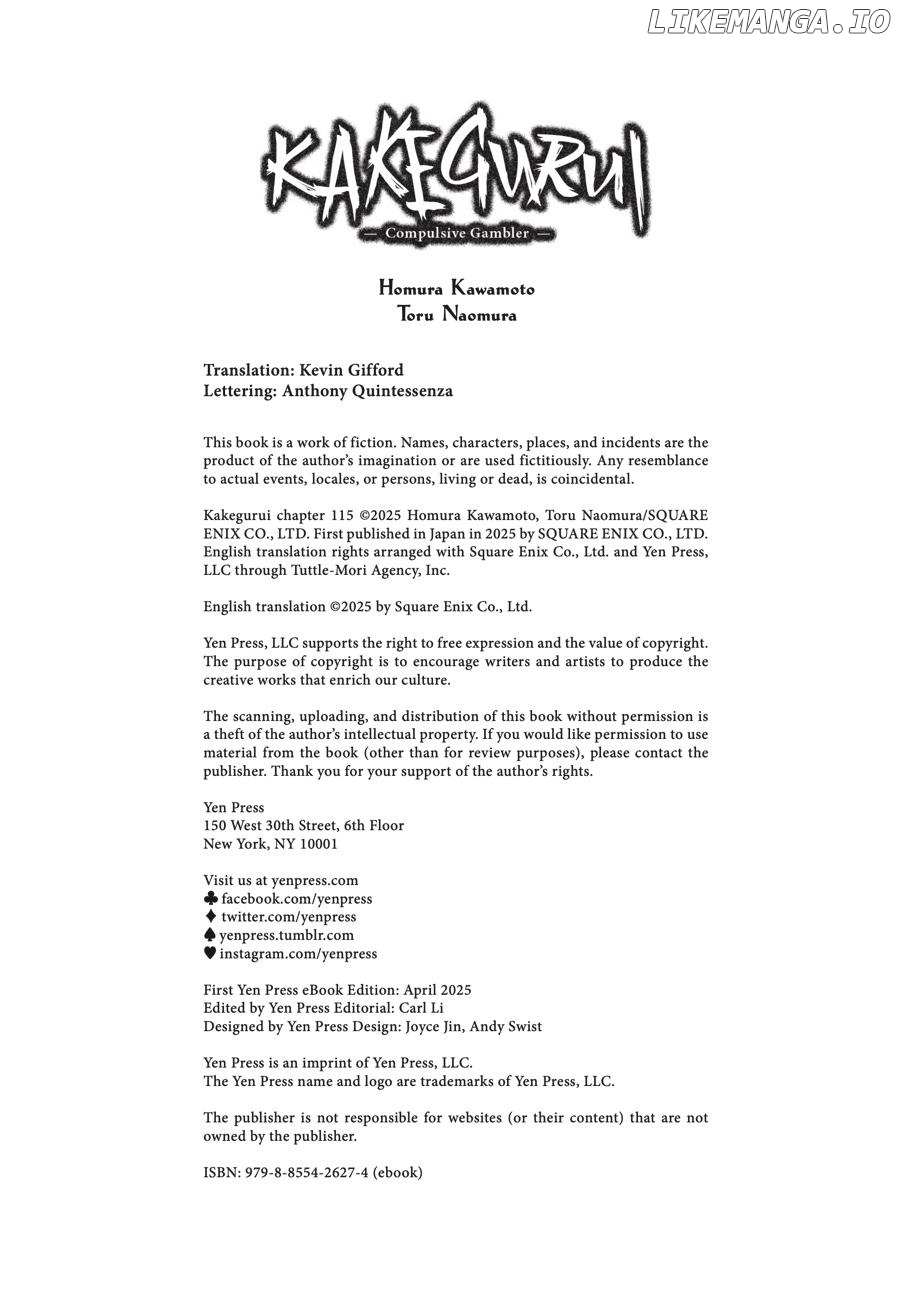 LIKEMANGA.IO

KAKEGURUI
— Compulsive Gambler —

Homura Kawamoto
Toru Naomura

Translation: Kevin Gifford
Lettering: Anthony Quintessenza

This book is a work of fiction. Names, characters, places, and incidents are the product of the author's imagination or are used fictitiously. Any resemblance to actual events, locales, or persons, living or dead, is coincidental.

Kakegurui chapter 115 ©2025 Homura Kawamoto, Toru Naomura/SQUARE ENIX CO., LTD. First published in Japan in 2025 by SQUARE ENIX CO., LTD. English translation rights arranged with Square Enix Co., Ltd. and Yen Press, LLC through Tuttle-Mori Agency, Inc.

English translation ©2025 by Square Enix Co., Ltd.

Yen Press, LLC supports the right to free expression and the value of copyright. The purpose of copyright is to encourage writers and artists to produce the creative works that enrich our culture.

The scanning, uploading, and distribution of this book without permission is a theft of the author's intellectual property. If you would like permission to use material from the book (other than for review purposes), please contact the publisher. Thank you for your support of the author's rights.

Yen Press
150 West 30th Street, 6th Floor
New York, NY 10001

Visit us at yenpress.com
♣ facebook.com/yenpress
♦ twitter.com/yenpress
♠ yenpress.tumblr.com
♥ instagram.com/yenpress

First Yen Press eBook Edition: April 2025
Edited by Yen Press Editorial: Carl Li
Designed by Yen Press Design: Joyce Jin, Andy Swist

Yen Press is an imprint of Yen Press, LLC.
The Yen Press name and logo are trademarks of Yen Press, LLC.

The publisher is not responsible for websites (or their content) that are not owned by the publisher.

ISBN: 979-8-8554-2627-4 (ebook)